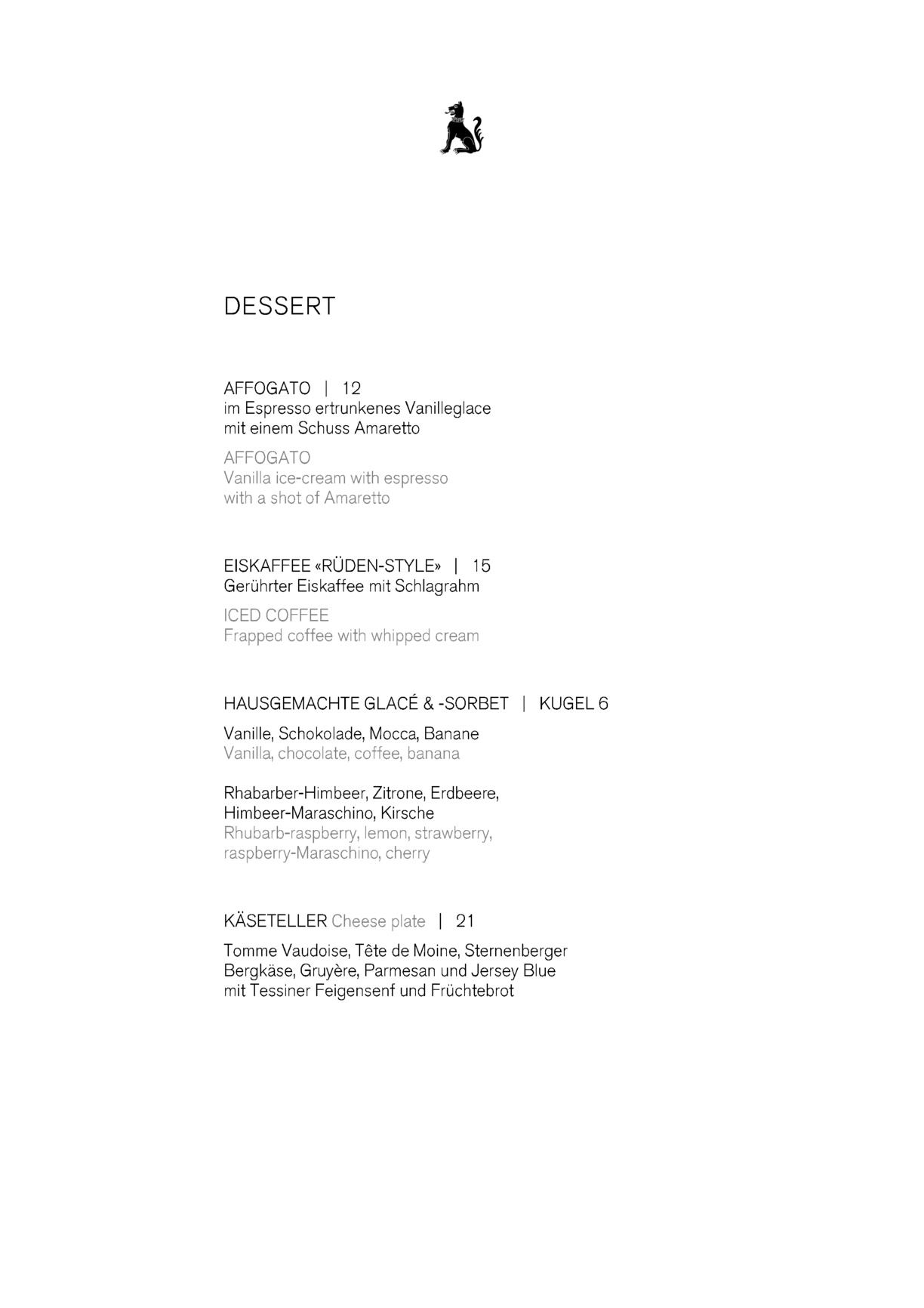 DESSERT

AFFOGATO | 12
im Espresso ertrunkenes Vanilleglace mit einem Schuss Amaretto

AFFOGATO
Vanilla ice-cream with espresso with a shot of Amaretto

EISKAFFEE «RÜDEN-STYLE» | 15
Gerührter Eiskaffee mit Schlagrahm

ICED COFFEE
Frapped coffee with whipped cream

HAUSGEMACHTE GLACÉ & -SORBET | KUGEL 6

Vanille, Schokolade, Mocca, Banane
Vanilla, chocolate, coffee, banana

Rhabarber-Himbeer, Zitrone, Erdbeere, Himbeer-Maraschino, Kirsche
Rhubarb-raspberry, lemon, strawberry, raspberry-Maraschino, cherry

KÄSETELLER Cheese plate | 21

Tomme Vaudoise, Tête de Moine, Sternenberger Bergkäse, Gruyère, Parmesan und Jersey Blue mit Tessiner Feigensenf und Früchtebrot